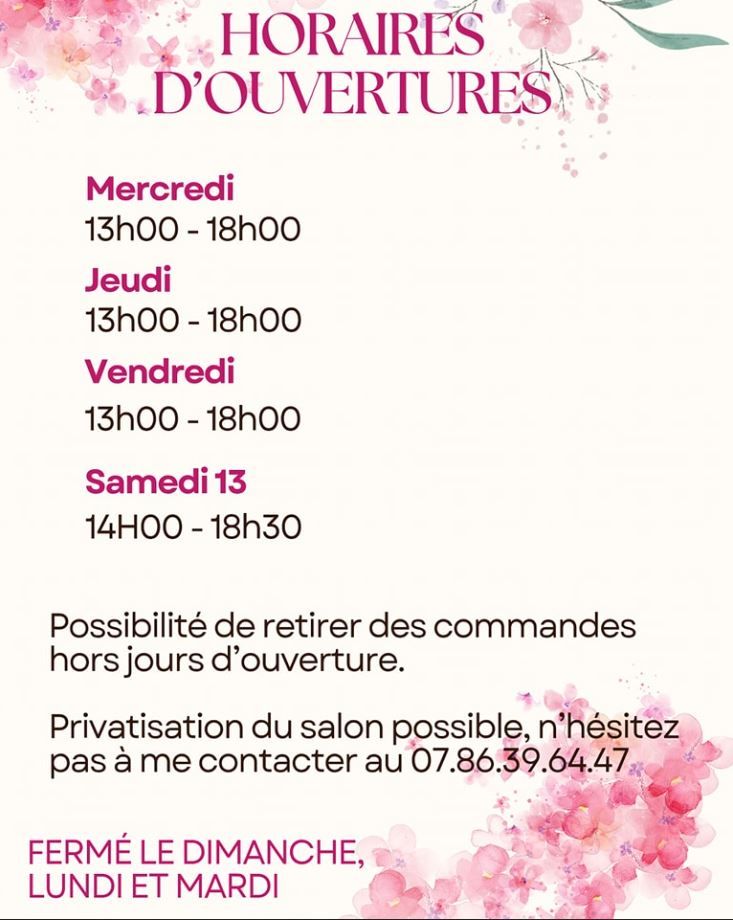 HORAIRES D'OUVERTURES

Mercredi
13h00 - 18h00

Jeudi
13h00 - 18h00

Vendredi
13h00 - 18h00

Samedi 13
14H00 - 18h30

Possibilité de retirer des commandes hors jours d'ouverture.

Privatisation du salon possible, n'hésitez pas à me contacter au 07.86.39.64.47

FERMÉ LE DIMANCHE,
LUNDI ET MARDI